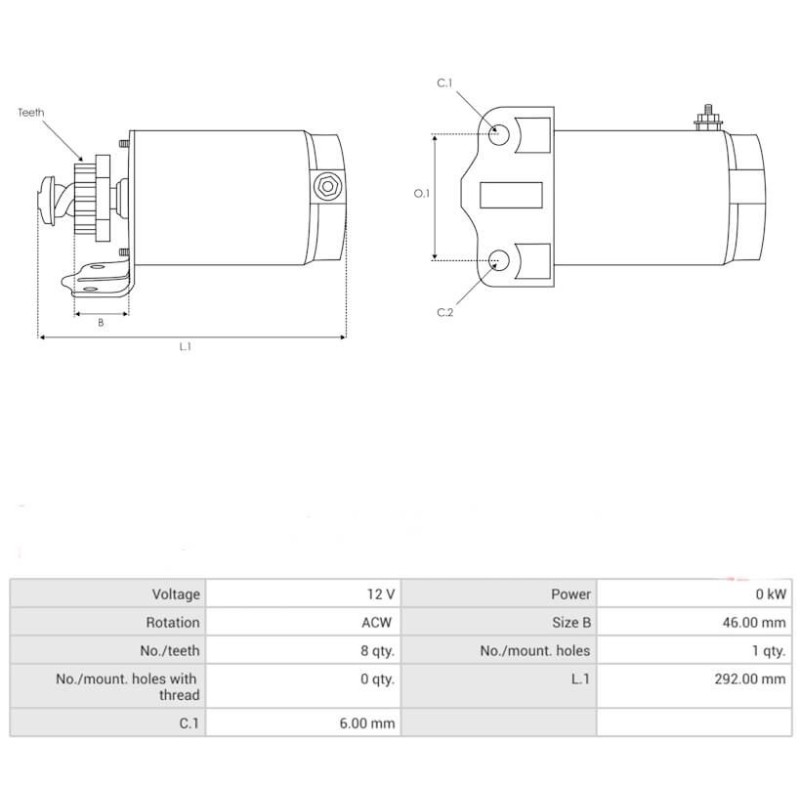 Teeth

B

L.1

C.1

O.1

C.2

| Voltage | 12 V | Power | 0 kW |
|---|---|---|---|
| Rotation | ACW | Size B | 46.00 mm |
| No./teeth | 8 qty. | No./mount. holes | 1 qty. |
| No./mount. holes with thread | 0 qty. | L.1 | 292.00 mm |
| C.1 | 6.00 mm | | |